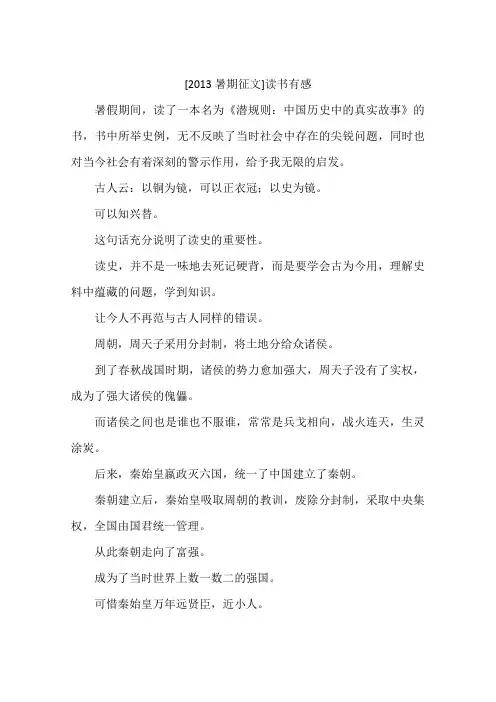 [2013 暑期征文]读书有感

暑假期间，读了一本名为《潜规则：中国历史中的真实故事》的书，书中所举史例，无不反映了当时社会中存在的尖锐问题，同时也对当今社会有着深刻的警示作用，给予我无限的启发。

古人云：以铜为镜，可以正衣冠；以史为镜。

可以知兴替。

这句话充分说明了读史的重要性。

读史，并不是一味地去死记硬背，而是要学会古为今用，理解史料中蕴藏的问题，学到知识。

让今人不再范与古人同样的错误。

周朝，周天子采用分封制，将土地分给众诸侯。

到了春秋战国时期，诸侯的势力愈加强大，周天子没有了实权，成为了强大诸侯的傀儡。

而诸侯之间也是谁也不服谁，常常是兵戈相向，战火连天，生灵涂炭。

后来，秦始皇嬴政灭六国，统一了中国建立了秦朝。

秦朝建立后，秦始皇吸取周朝的教训，废除分封制，采取中央集权，全国由国君统一管理。

从此秦朝走向了富强。

成为了当时世界上数一数二的强国。

可惜秦始皇万年远贤臣，近小人。